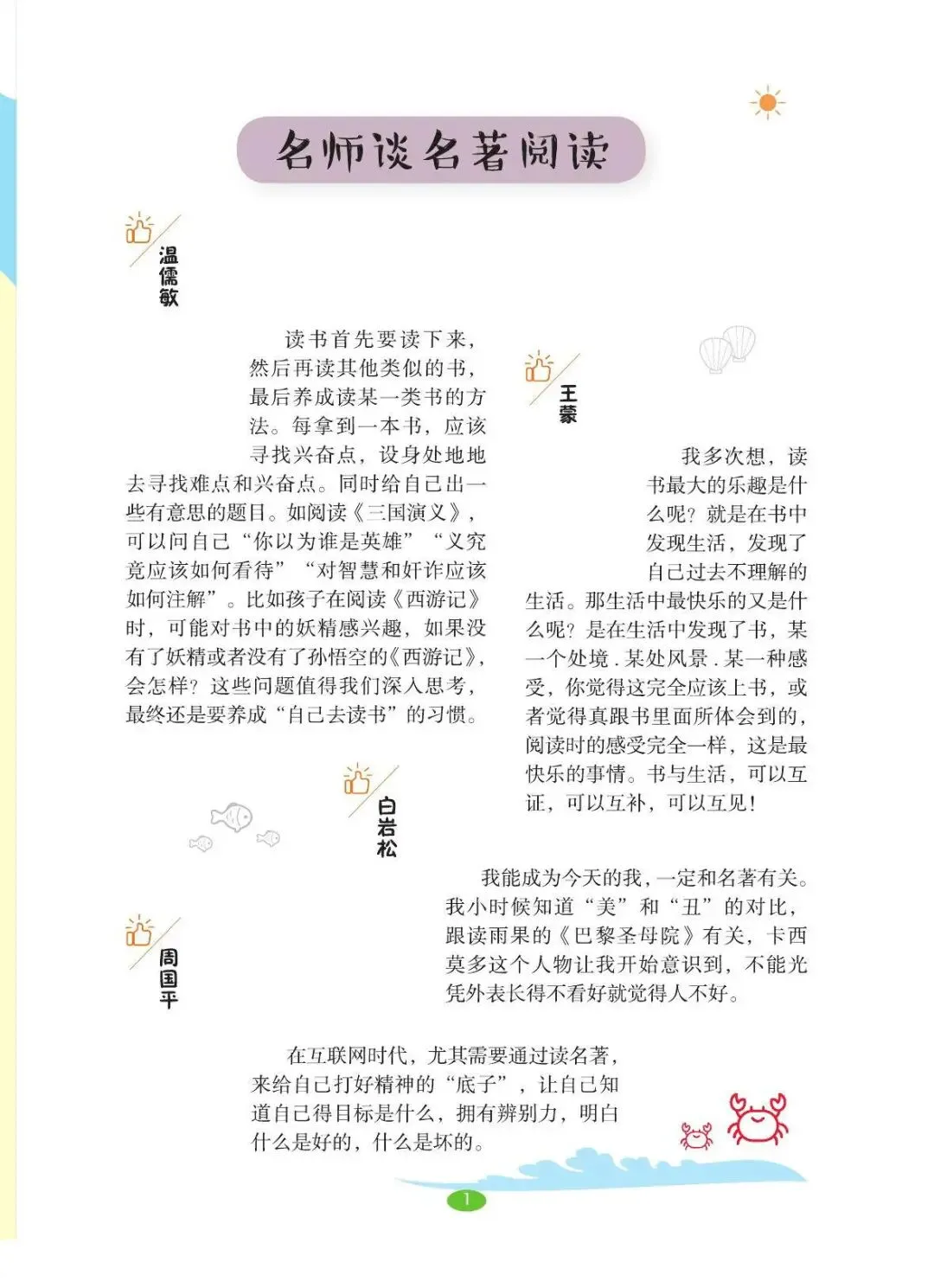 名师谈名著阅读

温儒敏

读书首先要读下来，然后再读其他类似的书，最后养成读某一类书的方法。每拿到一本书，应该寻找兴奋点，设身处地地去寻找难点和兴奋点。同时给自己出一些有意思的题目。如阅读《三国演义》，可以问自己“你以为谁是英雄”“义究竟应该如何看待”“对智慧和奸诈应该如何注解”。比如孩子在阅读《西游记》时，可能对书中的妖精感兴趣，如果没有了妖精或者没有了孙悟空的《西游记》，会怎样？这些问题值得我们深入思考，最终还是要养成“自己去读书”的习惯。

王蒙

我多次想，读书最大的乐趣是什么呢？就是在书中发现生活，发现了自己过去不理解的生活。那生活中最快乐的又是什么呢？是在生活中发现了书，某一个处境．某处风景．某一种感受，你觉得这完全应该上书，或者觉得真跟书里面所体会到的，阅读时的感受完全一样，这是最快乐的事情。书与生活，可以互证，可以互补，可以互见！

白岩松

我能成为今天的我，一定和名著有关。我小时候知道“美”和“丑”的对比，跟读雨果的《巴黎圣母院》有关，卡西莫多这个人物让我开始意识到，不能光凭外表长得不看好就觉得人不好。

周国平

在互联网时代，尤其需要通过读名著，来给自己打好精神的“底子”，让自己知道自己得目标是什么，拥有辨别力，明白什么是好的，什么是坏的。

1